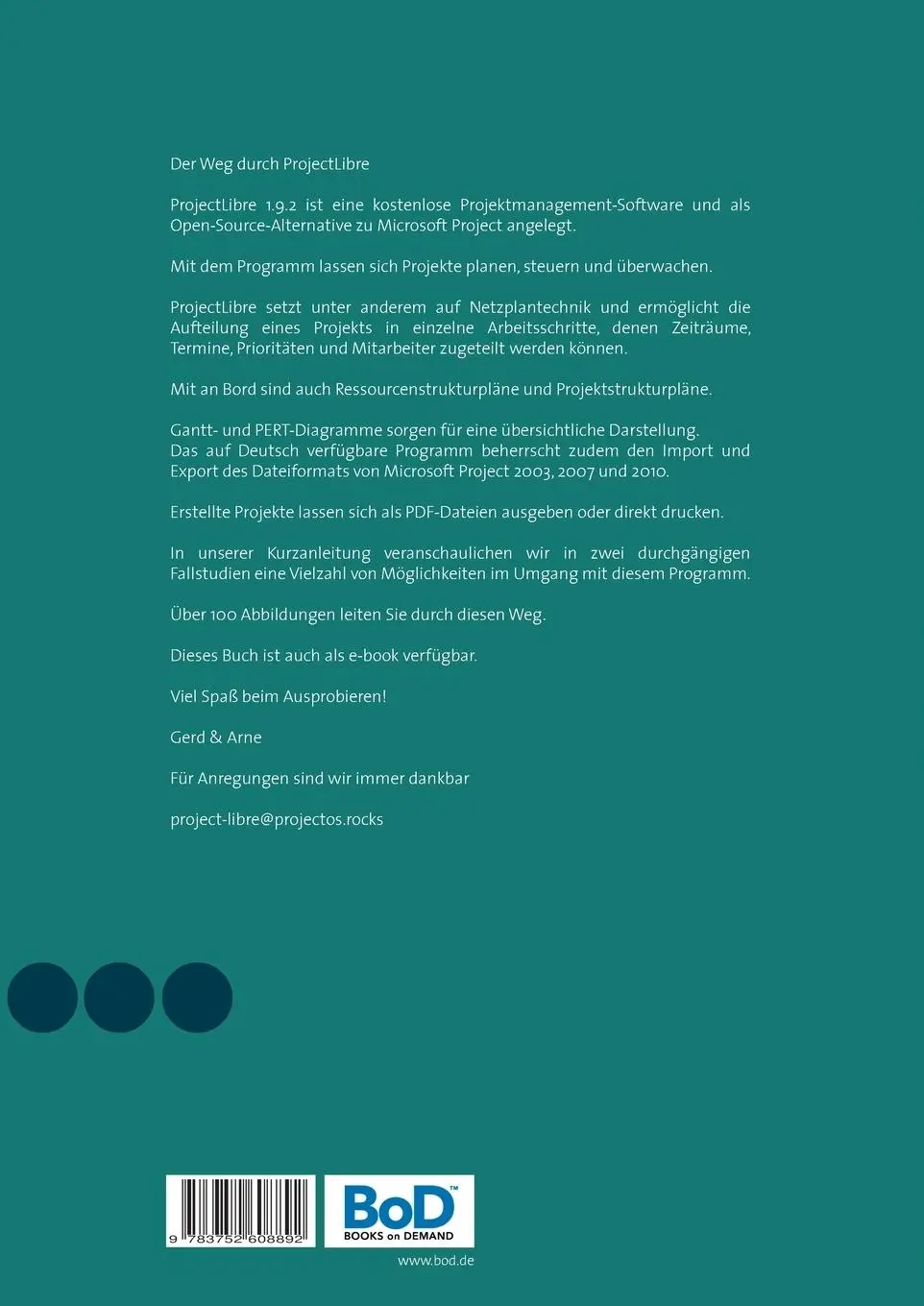 Der Weg durch ProjectLibre

ProjectLibre 1.9.2 ist eine kostenlose Projektmanagement-Software und als Open-Source-Alternative zu Microsoft Project angelegt.

Mit dem Programm lassen sich Projekte planen, steuern und überwachen.

ProjectLibre setzt unter anderem auf Netzplantechnik und ermöglicht die Aufteilung eines Projekts in einzelne Arbeitsschritte, denen Zeiträume, Termine, Prioritäten und Mitarbeiter zugeteilt werden können.

Mit an Bord sind auch Ressourcenstrukturpläne und Projektstrukturpläne.

Gantt- und PERT-Diagramme sorgen für eine übersichtliche Darstellung.
Das auf Deutsch verfügbare Programm beherrscht zudem den Import und Export des Dateiformats von Microsoft Project 2003, 2007 und 2010.

Erstellte Projekte lassen sich als PDF-Dateien ausgeben oder direkt drucken.

In unserer Kurzanleitung veranschaulichen wir in zwei durchgängigen Fallstudien eine Vielzahl von Möglichkeiten im Umgang mit diesem Programm.

Über 100 Abbildungen leiten Sie durch diesen Weg.

Dieses Buch ist auch als e-book verfügbar.

Viel Spaß beim Ausprobieren!

Gerd & Arne

Für Anregungen sind wir immer dankbar

project-libre@projectos.rocks

9 783752 608892

BoD™
BOOKS on DEMAND

www.bod.de